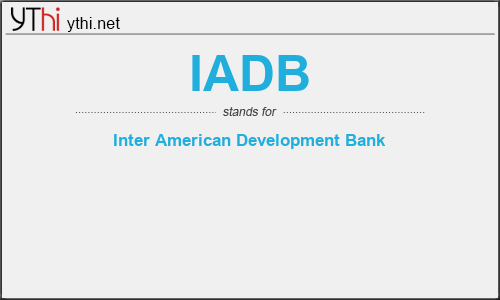 YThi ythi.net

IADB

stands for

Inter American Development Bank